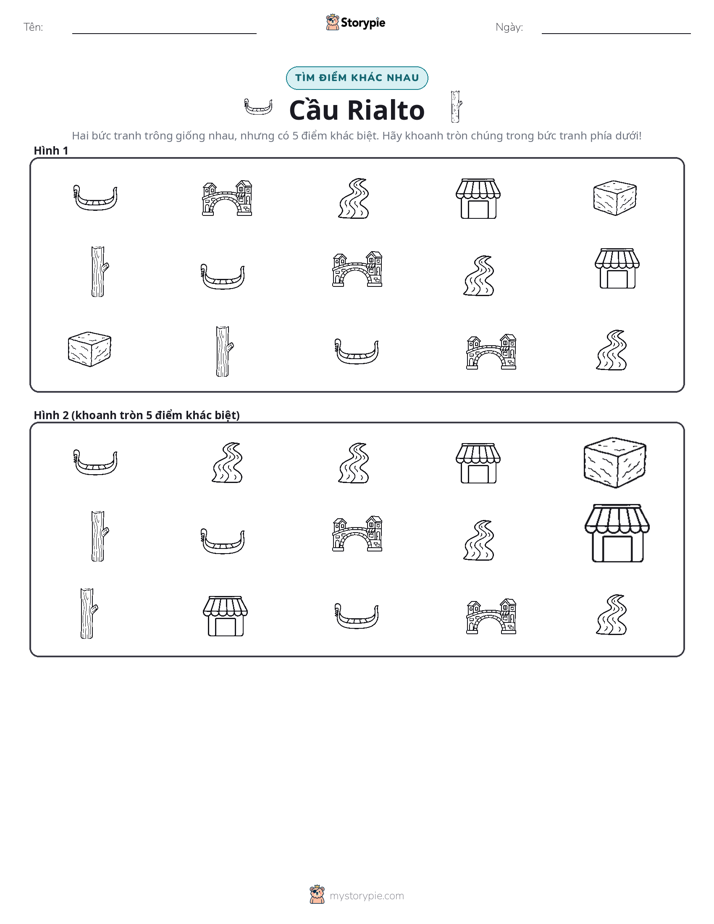 Tên: ____ Storypie Ngày: ____

TÌM ĐIỂM KHÁC NHAU

Cầu Rialto

Hai bức tranh trông giống nhau, nhưng có 5 điểm khác biệt. Hãy khoanh tròn chúng trong bức tranh phía dưới!

Hình 1

Hình 2 (khoanh tròn 5 điểm khác biệt)

mystorypie.com